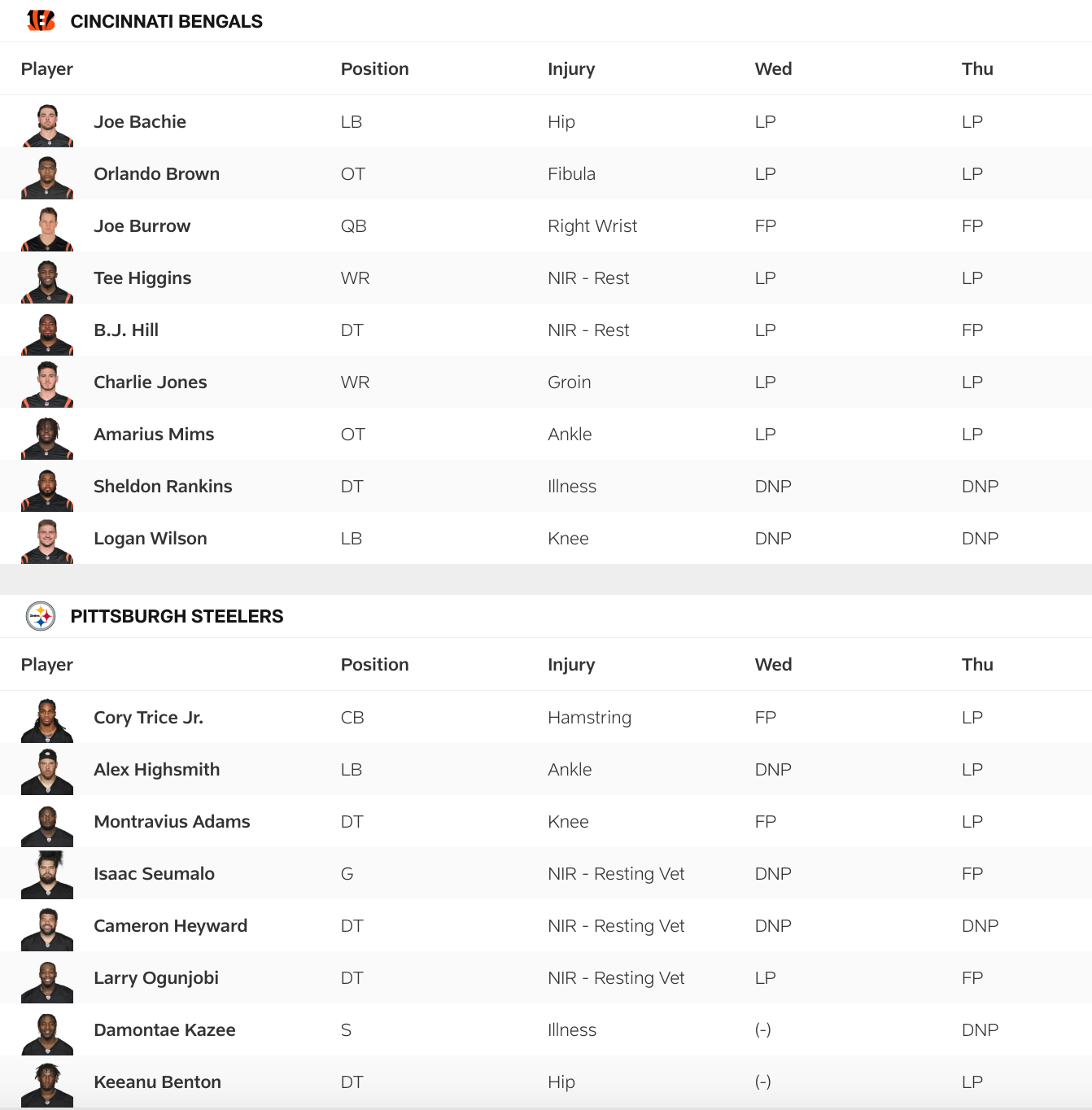 CINCINNATI BENGALS

| Player | Position | Injury | Wed | Thu |
|---|---|---|---|---|
| Joe Bachie | LB | Hip | LP | LP |
| Orlando Brown | OT | Fibula | LP | LP |
| Joe Burrow | QB | Right Wrist | FP | FP |
| Tee Higgins | WR | NIR - Rest | LP | LP |
| B.J. Hill | DT | NIR - Rest | LP | FP |
| Charlie Jones | WR | Groin | LP | LP |
| Amarius Mims | OT | Ankle | LP | LP |
| Sheldon Rankins | DT | Illness | DNP | DNP |
| Logan Wilson | LB | Knee | DNP | DNP |

PITTSBURGH STEELERS

| Player | Position | Injury | Wed | Thu |
|---|---|---|---|---|
| Cory Trice Jr. | CB | Hamstring | FP | LP |
| Alex Highsmith | LB | Ankle | DNP | LP |
| Montravius Adams | DT | Knee | FP | LP |
| Isaac Seumalo | G | NIR - Resting Vet | DNP | FP |
| Cameron Heyward | DT | NIR - Resting Vet | DNP | DNP |
| Larry Ogunjobi | DT | NIR - Resting Vet | LP | FP |
| Damontae Kazee | S | Illness | (-) | DNP |
| Keeanu Benton | DT | Hip | (-) | LP |